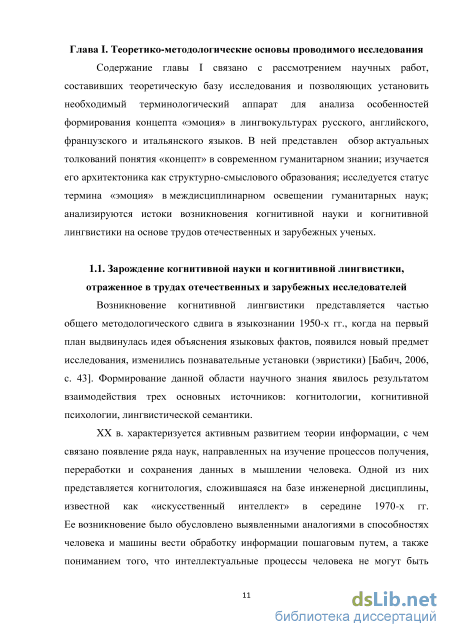 Глава I. Теоретико-методологические основы проводимого исследования

Содержание главы I связано с рассмотрением научных работ, составивших теоретическую базу исследования и позволяющих установить необходимый терминологический аппарат для анализа особенностей формирования концепта «эмоция» в лингвокультурах русского, английского, французского и итальянского языков. В ней представлен обзор актуальных толкований понятия «концепт» в современном гуманитарном знании; изучается его архитектоника как структурно-смыслового образования; исследуется статус термина «эмоция» в междисциплинарном освещении гуманитарных наук; анализируются истоки возникновения когнитивной науки и когнитивной лингвистики на основе трудов отечественных и зарубежных ученых.

1.1. Зарождение когнитивной науки и когнитивной лингвистики, отраженное в трудах отечественных и зарубежных исследователей

Возникновение когнитивной лингвистики представляется частью общего методологического сдвига в языкознании 1950-х гг., когда на первый план выдвинулась идея объяснения языковых фактов, появился новый предмет исследования, изменились познавательные установки (эвристики) [Бабич, 2006, с. 43]. Формирование данной области научного знания явилось результатом взаимодействия трех основных источников: когнитологии, когнитивной психологии, лингвистической семантики.

XX в. характеризуется активным развитием теории информации, с чем связано появление ряда наук, направленных на изучение процессов получения, переработки и сохранения данных в мышлении человека. Одной из них представляется когнитология, сложившаяся на базе инженерной дисциплины, известной как «искусственный интеллект» в середине 1970-х гг. Ее возникновение было обусловлено выявленными аналогиями в способностях человека и машины вести обработку информации пошаговым путем, а также пониманием того, что интеллектуальные процессы человека не могут быть

11

dsLib.net
библиотека диссертаций